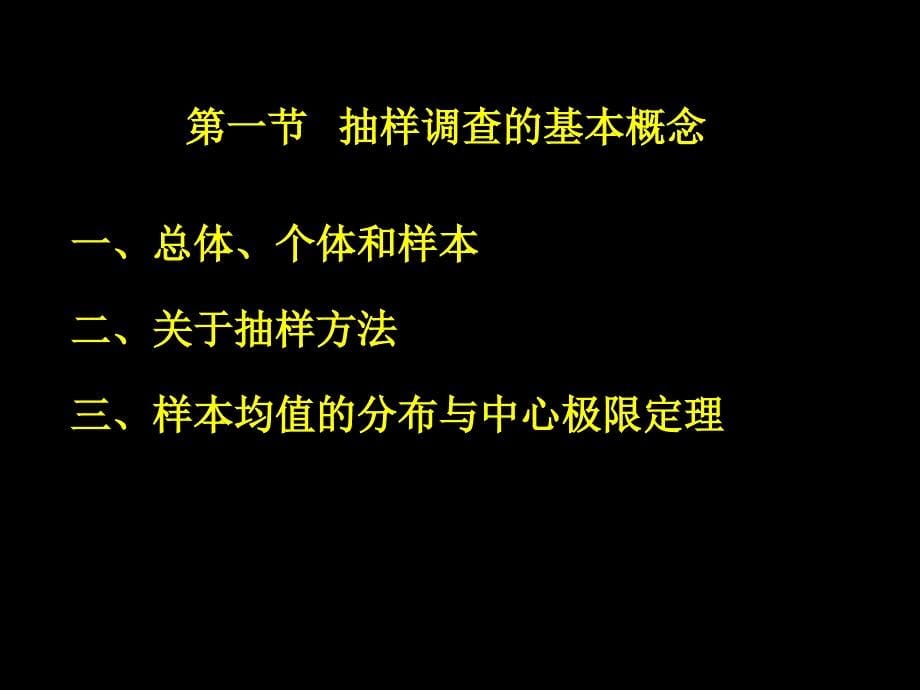 第一节　抽样调查的基本概念

一、总体、个体和样本

二、关于抽样方法

三、样本均值的分布与中心极限定理